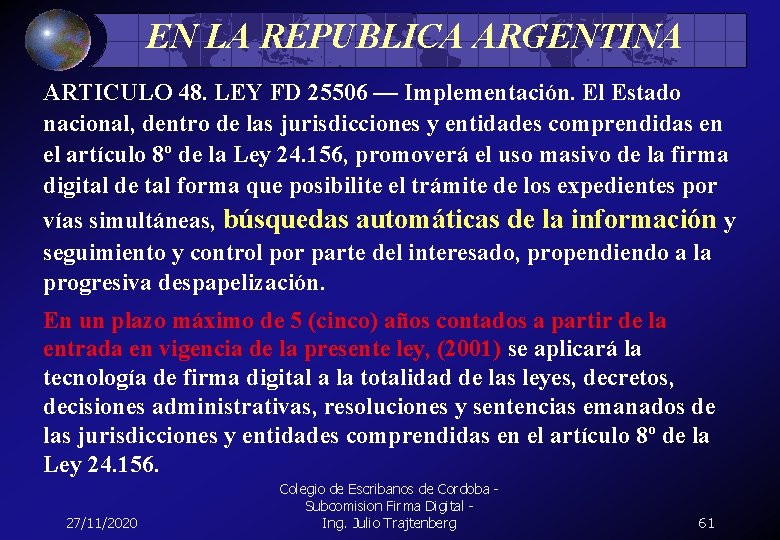 EN LA REPUBLICA ARGENTINA

ARTICULO 48. LEY FD 25506 — Implementación. El Estado nacional, dentro de las jurisdicciones y entidades comprendidas en el artículo 8º de la Ley 24.156, promoverá el uso masivo de la firma digital de tal forma que posibilite el trámite de los expedientes por vías simultáneas, búsquedas automáticas de la información y seguimiento y control por parte del interesado, propendiendo a la progresiva despapelización.

En un plazo máximo de 5 (cinco) años contados a partir de la entrada en vigencia de la presente ley, (2001) se aplicará la tecnología de firma digital a la totalidad de las leyes, decretos, decisiones administrativas, resoluciones y sentencias emanados de las jurisdicciones y entidades comprendidas en el artículo 8º de la Ley 24.156.

27/11/2020

Colegio de Escribanos de Cordoba -
Subcomision Firma Digital -
Ing. Julio Trajtenberg

61